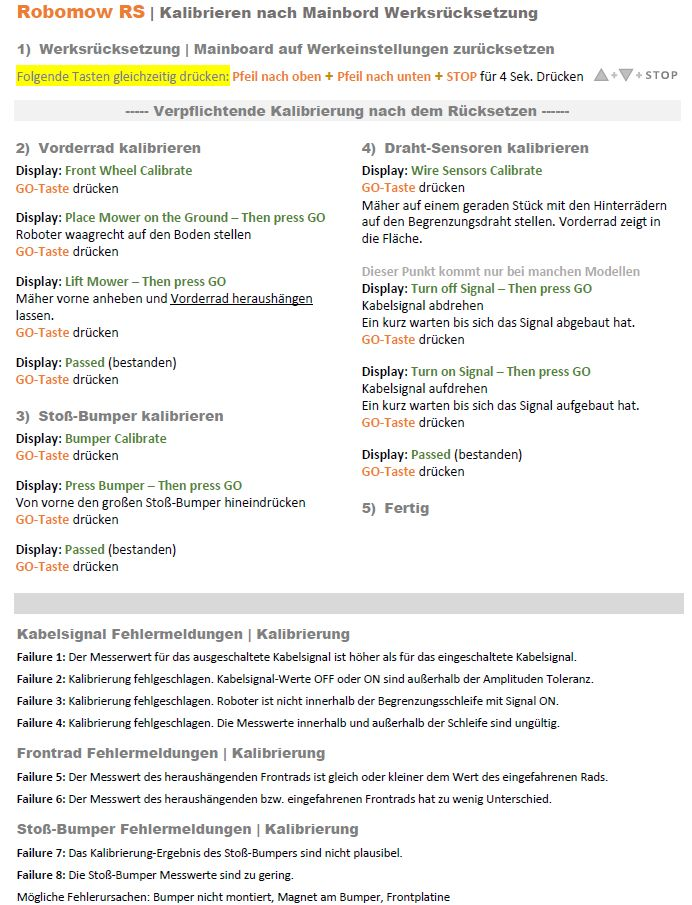 Robomow RS | Kalibrieren nach Mainbord Werksrücksetzung

1) Werksrücksetzung | Mainboard auf Werkeinstellungen zurücksetzen

Folgende Tasten gleichzeitig drücken: Pfeil nach oben + Pfeil nach unten + STOP für 4 Sek. Drücken ▲+▼+STOP

----- Verpflichtende Kalibrierung nach dem Rücksetzen ------

2) Vorderrad kalibrieren

Display: Front Wheel Calibrate
GO-Taste drücken

Display: Place Mower on the Ground – Then press GO
Roboter waagrecht auf den Boden stellen
GO-Taste drücken

Display: Lift Mower – Then press GO
Mäher vorne anheben und Vorderrad heraushängen lassen.
GO-Taste drücken

Display: Passed (bestanden)
GO-Taste drücken

3) Stoß-Bumper kalibrieren

Display: Bumper Calibrate
GO-Taste drücken

Display: Press Bumper – Then press GO
Von vorne den großen Stoß-Bumper hineindrücken
GO-Taste drücken

Display: Passed (bestanden)
GO-Taste drücken

4) Draht-Sensoren kalibrieren

Display: Wire Sensors Calibrate
GO-Taste drücken
Mäher auf einem geraden Stück mit den Hinterrädern auf den Begrenzungsdraht stellen. Vorderrad zeigt in die Fläche.

Dieser Punkt kommt nur bei manchen Modellen
Display: Turn off Signal – Then press GO
Kabelsignal abdrehen
Ein kurz warten bis sich das Signal abgebaut hat.
GO-Taste drücken

Display: Turn on Signal – Then press GO
Kabelsignal aufdrehen
Ein kurz warten bis sich das Signal aufgebaut hat.
GO-Taste drücken

Display: Passed (bestanden)
GO-Taste drücken

5) Fertig

Kabelsignal Fehlermeldungen | Kalibrierung

Failure 1: Der Messerwert für das ausgeschaltete Kabelsignal ist höher als für das eingeschaltete Kabelsignal.

Failure 2: Kalibrierung fehlgeschlagen. Kabelsignal-Werte OFF oder ON sind außerhalb der Amplituden Toleranz.

Failure 3: Kalibrierung fehlgeschlagen. Roboter ist nicht innerhalb der Begrenzungsschleife mit Signal ON.

Failure 4: Kalibrierung fehlgeschlagen. Die Messwerte innerhalb und außerhalb der Schleife sind ungültig.

Frontrad Fehlermeldungen | Kalibrierung

Failure 5: Der Messwert des heraushängenden Frontrads ist gleich oder kleiner dem Wert des eingefahrenen Rads.

Failure 6: Der Messwert des heraushängenden bzw. eingefahrenen Frontrads hat zu wenig Unterschied.

Stoß-Bumper Fehlermeldungen | Kalibrierung

Failure 7: Das Kalibrierung-Ergebnis des Stoß-Bumpers sind nicht plausibel.

Failure 8: Die Stoß-Bumper Messwerte sind zu gering.

Mögliche Fehlerursachen: Bumper nicht montiert, Magnet am Bumper, Frontplatine